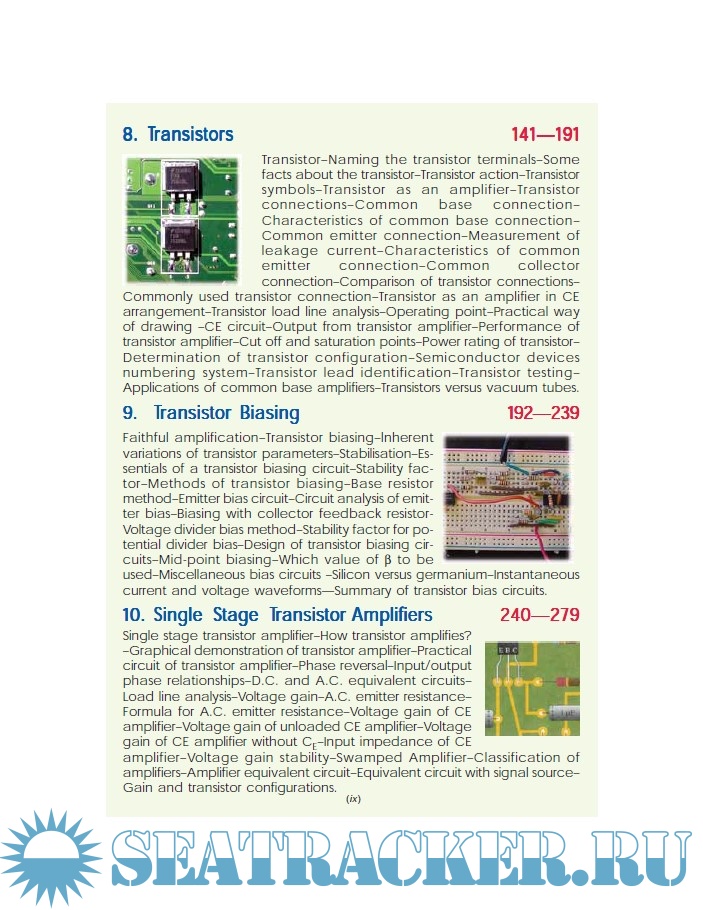 8. Transistors 141—191

Transistor–Naming the transistor terminals–Some facts about the transistor–Transistor action–Transistor symbols–Transistor as an amplifier–Transistor connections–Common base connection–Characteristics of common base connection–Common emitter connection–Measurement of leakage current–Characteristics of common emitter connection–Common collector connection–Comparison of transistor connections–Commonly used transistor connection–Transistor as an amplifier in CE arrangement–Transistor load line analysis–Operating point–Practical way of drawing –CE circuit–Output from transistor amplifier–Performance of transistor amplifier–Cut off and saturation points–Power rating of transistor–Determination of transistor configuration–Semiconductor devices numbering system–Transistor lead identification–Transistor testing–Applications of common base amplifiers–Transistors versus vacuum tubes.

9. Transistor Biasing 192—239

Faithful amplification–Transistor biasing–Inherent variations of transistor parameters–Stabilisation–Essentials of a transistor biasing circuit–Stability factor–Methods of transistor biasing–Base resistor method–Emitter bias circuit–Circuit analysis of emitter bias–Biasing with collector feedback resistor-Voltage divider bias method–Stability factor for potential divider bias–Design of transistor biasing circuits–Mid-point biasing–Which value of $\beta$ to be used–Miscellaneous bias circuits –Silicon versus germanium–Instantaneous current and voltage waveforms—Summary of transistor bias circuits.

10. Single Stage Transistor Amplifiers 240—279

Single stage transistor amplifier–How transistor amplifies? –Graphical demonstration of transistor amplifier–Practical circuit of transistor amplifier–Phase reversal–Input/output phase relationships–D.C. and A.C. equivalent circuits–Load line analysis–Voltage gain–A.C. emitter resistance–Formula for A.C. emitter resistance–Voltage gain of CE amplifier–Voltage gain of unloaded CE amplifier–Voltage gain of CE amplifier without $C_E$–Input impedance of CE amplifier–Voltage gain stability–Swamped Amplifier–Classification of amplifiers–Amplifier equivalent circuit–Equivalent circuit with signal source–Gain and transistor configurations.

(ix)

SEATRACKER.RU